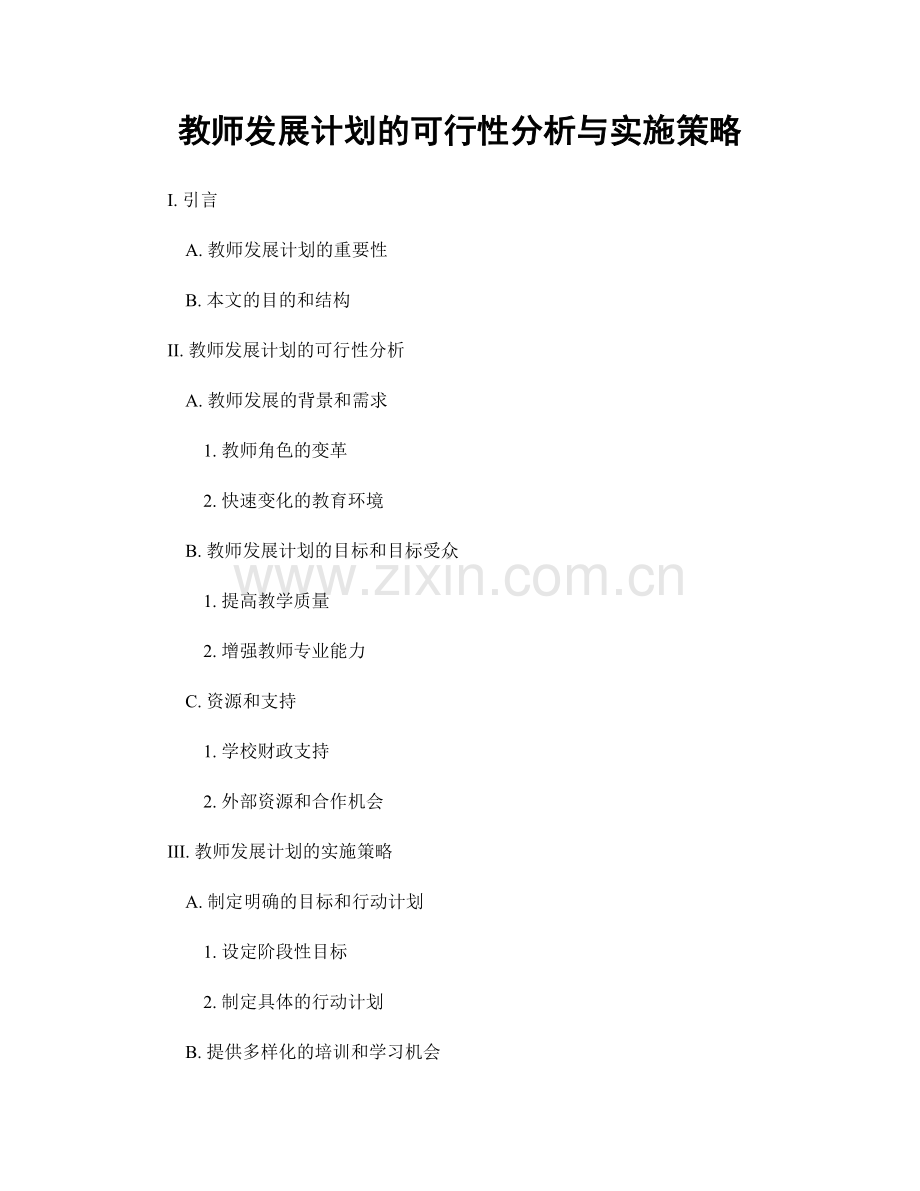 教师发展计划的可行性分析与实施策略

I. 引言

A. 教师发展计划的重要性

B. 本文的目的和结构

II. 教师发展计划的可行性分析

A. 教师发展的背景和需求

1. 教师角色的变革

2. 快速变化的教育环境

B. 教师发展计划的目标和目标受众

www.zixin.com.cn

1. 提高教学质量

2. 增强教师专业能力

C. 资源和支持

1. 学校财政支持

2. 外部资源和合作机会

III. 教师发展计划的实施策略

A. 制定明确的目标和行动计划

1. 设定阶段性目标

2. 制定具体的行动计划

B. 提供多样化的培训和学习机会